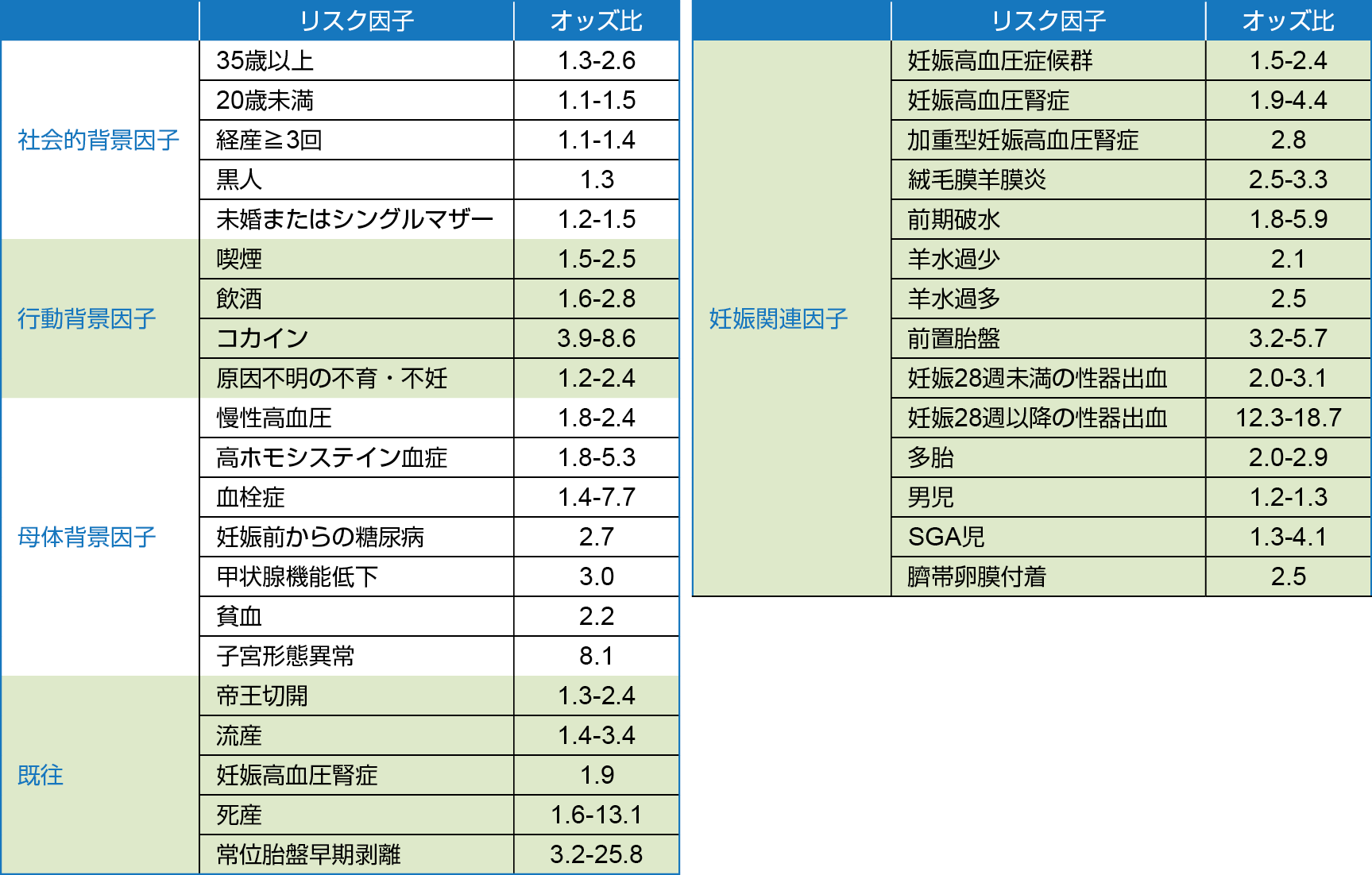 | | リスク因子 | オッズ比 |
|---|---|---|
| 社会的背景因子 | 35歳以上 | 1.3-2.6 |
| | 20歳未満 | 1.1-1.5 |
| | 経産≧3回 | 1.1-1.4 |
| | 黒人 | 1.3 |
| | 未婚またはシングルマザー | 1.2-1.5 |
| 行動背景因子 | 喫煙 | 1.5-2.5 |
| | 飲酒 | 1.6-2.8 |
| | コカイン | 3.9-8.6 |
| | 原因不明の不育・不妊 | 1.2-2.4 |
| 母体背景因子 | 慢性高血圧 | 1.8-2.4 |
| | 高ホモシステイン血症 | 1.8-5.3 |
| | 血栓症 | 1.4-7.7 |
| | 妊娠前からの糖尿病 | 2.7 |
| | 甲状腺機能低下 | 3.0 |
| | 貧血 | 2.2 |
| | 子宮形態異常 | 8.1 |
| 既往 | 帝王切開 | 1.3-2.4 |
| | 流産 | 1.4-3.4 |
| | 妊娠高血圧腎症 | 1.9 |
| | 死産 | 1.6-13.1 |
| | 常位胎盤早期剥離 | 3.2-25.8 |

| | リスク因子 | オッズ比 |
|---|---|---|
| 妊娠関連因子 | 妊娠高血圧症候群 | 1.5-2.4 |
| | 妊娠高血圧腎症 | 1.9-4.4 |
| | 加重型妊娠高血圧腎症 | 2.8 |
| | 絨毛膜羊膜炎 | 2.5-3.3 |
| | 前期破水 | 1.8-5.9 |
| | 羊水過少 | 2.1 |
| | 羊水過多 | 2.5 |
| | 前置胎盤 | 3.2-5.7 |
| | 妊娠28週未満の性器出血 | 2.0-3.1 |
| | 妊娠28週以降の性器出血 | 12.3-18.7 |
| | 多胎 | 2.0-2.9 |
| | 男児 | 1.2-1.3 |
| | SGA児 | 1.3-4.1 |
| | 臍帯卵膜付着 | 2.5 |